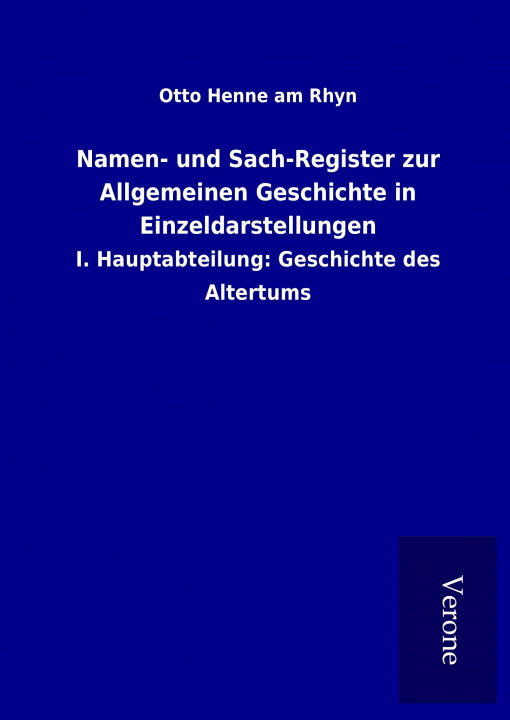 Otto Henne am Rhyn

Namen- und Sach-Register zur Allgemeinen Geschichte in Einzeldarstellungen

I. Hauptabteilung: Geschichte des Altertums

Verone